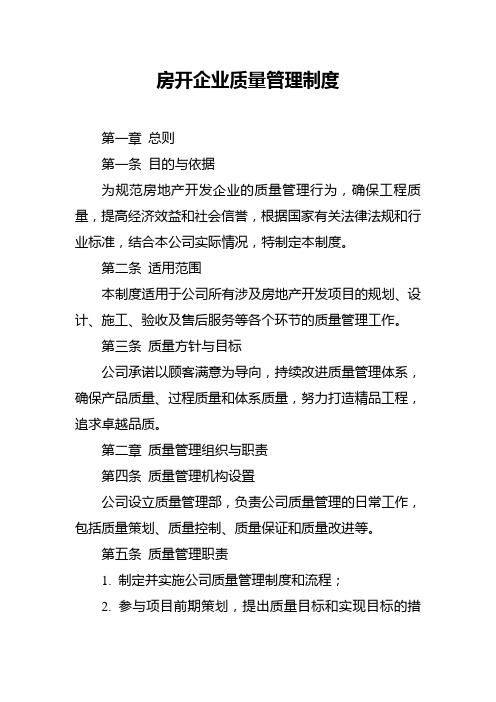 房开企业质量管理制度

第一章 总则

第一条 目的与依据

为规范房地产开发企业的质量管理行为，确保工程质量，提高经济效益和社会信誉，根据国家有关法律法规和行业标准，结合本公司实际情况，特制定本制度。

第二条 适用范围

本制度适用于公司所有涉及房地产开发项目的规划、设计、施工、验收及售后服务等各个环节的质量管理工作。

第三条 质量方针与目标

公司承诺以顾客满意为导向，持续改进质量管理体系，确保产品质量、过程质量和体系质量，努力打造精品工程，追求卓越品质。

第二章 质量管理组织与职责

第四条 质量管理机构设置

公司设立质量管理部，负责公司质量管理的日常工作，包括质量策划、质量控制、质量保证和质量改进等。

第五条 质量管理职责

1. 制定并实施公司质量管理制度和流程；

2. 参与项目前期策划，提出质量目标和实现目标的措